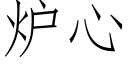 炉心